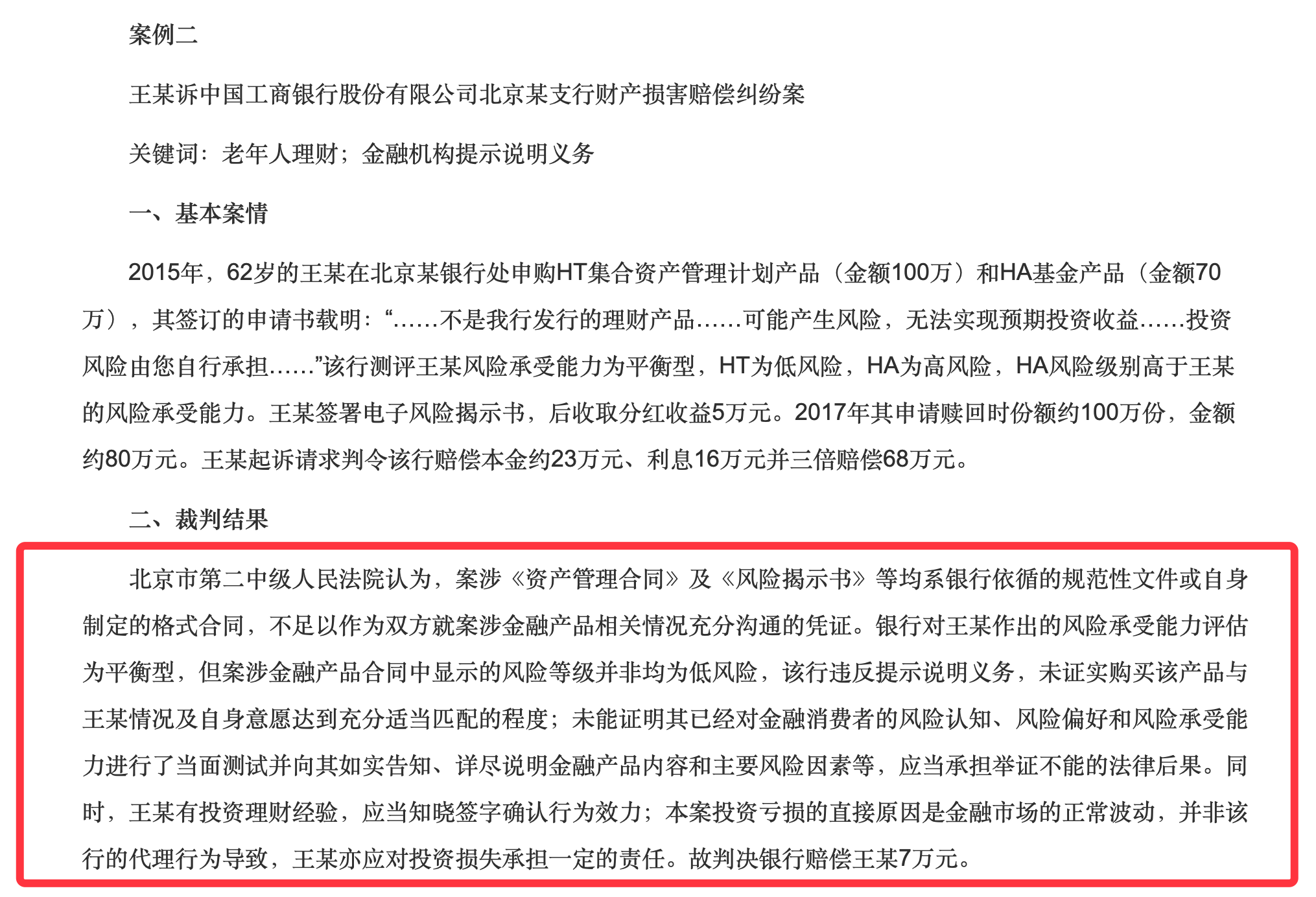 案例二

王某诉中国工商银行股份有限公司北京某支行财产损害赔偿纠纷案

关键词：老年人理财；金融机构提示说明义务

一、基本案情

2015年，62岁的王某在北京某银行处申购HT集合资产管理计划产品（金额100万）和HA基金产品（金额70万），其签订的申请书载明：“……不是我行发行的理财产品……可能产生风险，无法实现预期投资收益……投资风险由您自行承担……”该行测评王某风险承受能力为平衡型，HT为低风险，HA为高风险，HA风险级别高于王某的风险承受能力。王某签署电子风险揭示书，后收取分红收益5万元。2017年其申请赎回时份额约100万份，金额约80万元。王某起诉请求判令该行赔偿本金约23万元、利息16万元并三倍赔偿68万元。

二、裁判结果

北京市第二中级人民法院认为，案涉《资产管理合同》及《风险揭示书》等均系银行依循的规范性文件或自身制定的格式合同，不足以作为双方就案涉金融产品相关情况充分沟通的凭证。银行对王某作出的风险承受能力评估为平衡型，但案涉金融产品合同中显示的风险等级并非均为低风险，该行违反提示说明义务，未证实购买该产品与王某情况及自身意愿达到充分适当匹配的程度；未能证明其已经对金融消费者的风险认知、风险偏好和风险承受能力进行了当面测试并向其如实告知、详尽说明金融产品内容和主要风险因素等，应当承担举证不能的法律后果。同时，王某有投资理财经验，应当知晓签字确认行为效力；本案投资亏损的直接原因是金融市场的正常波动，并非该行的代理行为导致，王某亦应对投资损失承担一定的责任。故判决银行赔偿王某7万元。